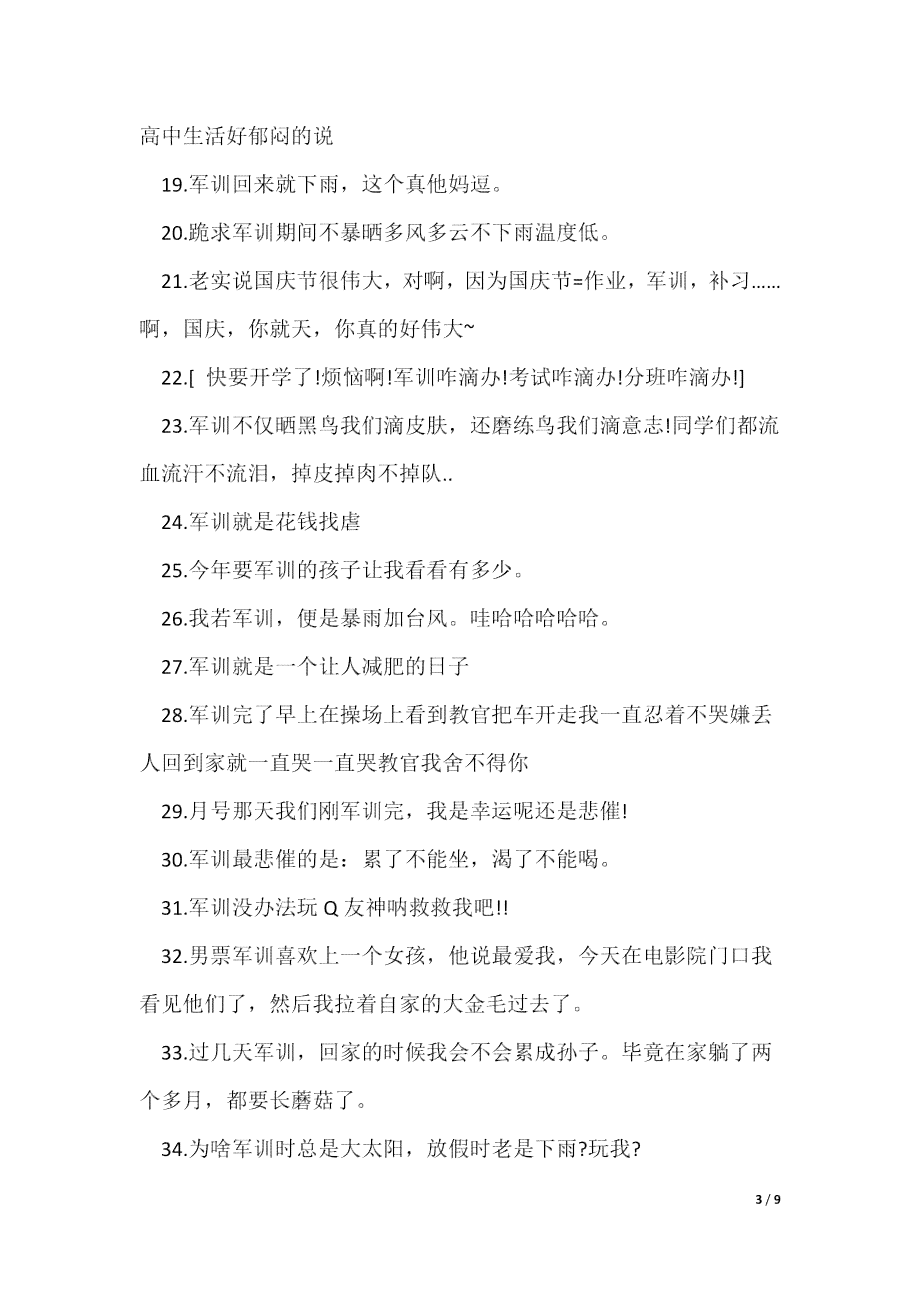 高中生活好郁闷的说

19.军训回来就下雨，这个真他妈逗。

20.跪求军训期间不暴晒多风多云不下雨温度低。

21.老实说国庆节很伟大，对啊，因为国庆节=作业，军训，补习……啊，国庆，你就天，你真的好伟大~

22.[ 快要开学了!烦恼啊!军训咋滴办!考试咋滴办!分班咋滴办!]

23.军训不仅晒黑鸟我们滴皮肤，还磨练鸟我们滴意志!同学们都流血流汗不流泪，掉皮掉肉不掉队..

24.军训就是花钱找虐

25.今年要军训的孩子让我看看有多少。

26.我若军训，便是暴雨加台风。哇哈哈哈哈哈。

27.军训就是一个让人减肥的日子

28.军训完了早上在操场上看到教官把车开走我一直忍着不哭嫌丢人回到家就一直哭一直哭教官我舍不得你

29.月号那天我们刚军训完，我是幸运呢还是悲催!

30.军训最悲催的是：累了不能坐，渴了不能喝。

31.军训没办法玩 Q 友神呐救救我吧!!

32.男票军训喜欢上一个女孩，他说最爱我，今天在电影院门口我看见他们了，然后我拉着自家的大金毛过去了。

33.过几天军训，回家的时候我会不会累成孙子。毕竟在家躺了两个多月，都要长蘑菇了。

34.为啥军训时总是大太阳，放假时老是下雨?玩我?

3 / 9